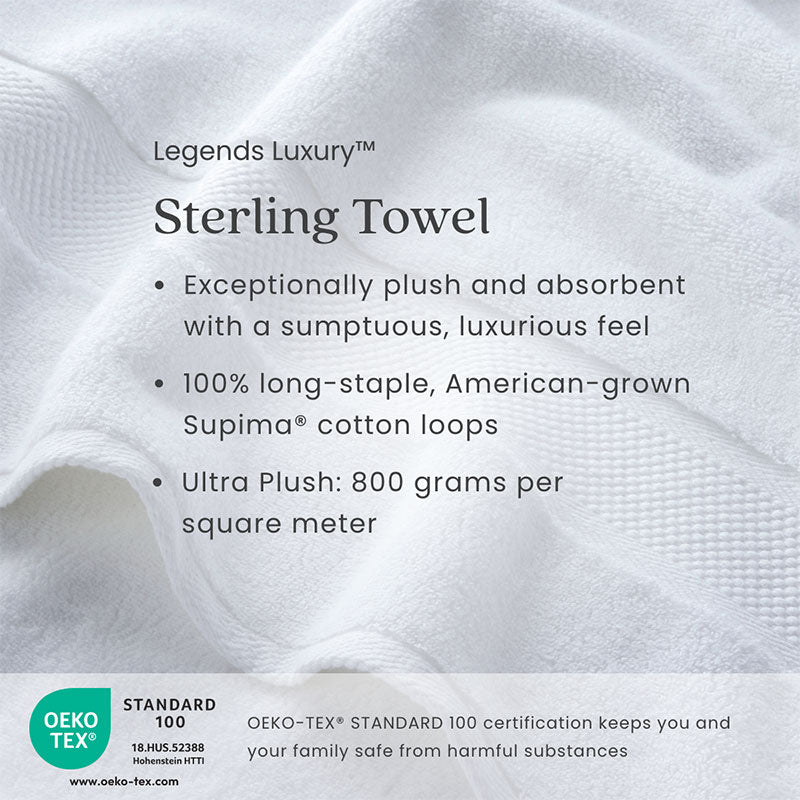 Legends Luxury™

Sterling Towel

• Exceptionally plush and absorbent with a sumptuous, luxurious feel

• 100% long-staple, American-grown Supima® cotton loops

• Ultra Plush: 800 grams per square meter

OEKO TEX®

STANDARD 100

18.HUS.52388
Hohenstein HTTI

www.oeko-tex.com

OEKO-TEX® STANDARD 100 certification keeps you and your family safe from harmful substances